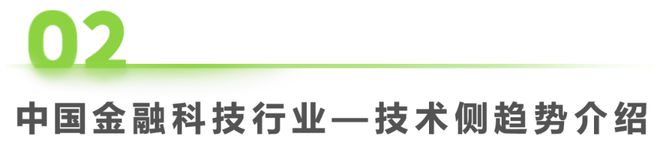 02

中国金融科技行业—技术侧趋势介绍